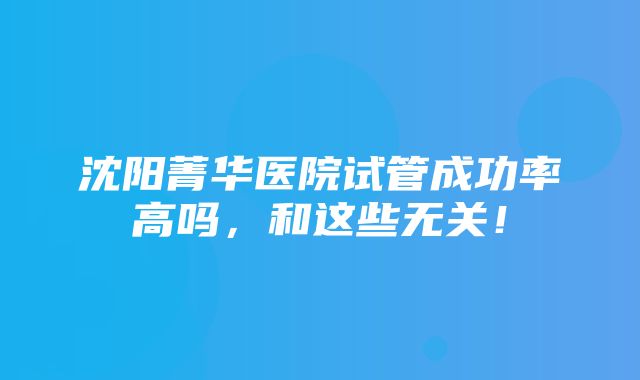 沈阳菁华医院试管成功率高吗，和这些无关！